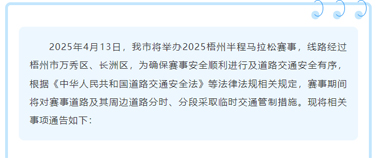 2025年4月13日，我市将举办2025梧州半程马拉松赛事，线路经过梧州市万秀区、长洲区，为确保赛事安全顺利进行及道路交通安全有序，根据《中华人民共和国道路交通安全法》等法律法规相关规定，赛事期间将对赛事道路及其周边道路分时、分段采取临时交通管制措施。现将相关事项通告如下：